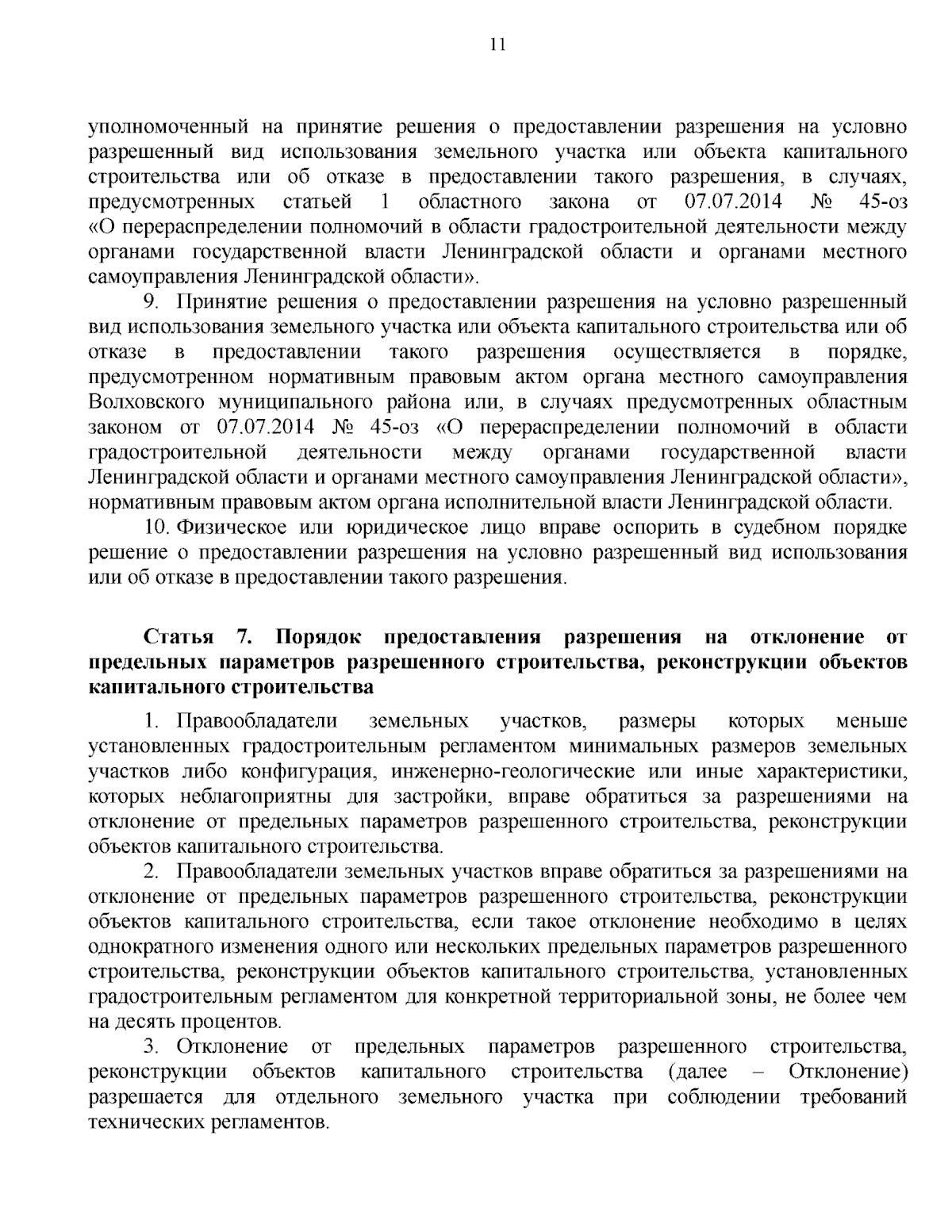 11

уполномоченный на принятие решения о предоставлении разрешения на условно разрешенный вид использования земельного участка или объекта капитального строительства или об отказе в предоставлении такого разрешения, в случаях, предусмотренных статьей 1 областного закона от 07.07.2014 № 45-оз «О перераспределении полномочий в области градостроительной деятельности между органами государственной власти Ленинградской области и органами местного самоуправления Ленинградской области».

9. Принятие решения о предоставлении разрешения на условно разрешенный вид использования земельного участка или объекта капитального строительства или об отказе в предоставлении такого разрешения осуществляется в порядке, предусмотренном нормативным правовым актом органа местного самоуправления Волховского муниципального района или, в случаях предусмотренных областным законом от 07.07.2014 № 45-оз «О перераспределении полномочий в области градостроительной деятельности между органами государственной власти Ленинградской области и органами местного самоуправления Ленинградской области», нормативным правовым актом органа исполнительной власти Ленинградской области.

10. Физическое или юридическое лицо вправе оспорить в судебном порядке решение о предоставлении разрешения на условно разрешенный вид использования или об отказе в предоставлении такого разрешения.

Статья 7. Порядок предоставления разрешения на отклонение от предельных параметров разрешенного строительства, реконструкции объектов капитального строительства

1. Правообладатели земельных участков, размеры которых меньше установленных градостроительным регламентом минимальных размеров земельных участков либо конфигурация, инженерно-геологические или иные характеристики, которых неблагоприятны для застройки, вправе обратиться за разрешениями на отклонение от предельных параметров разрешенного строительства, реконструкции объектов капитального строительства.

2. Правообладатели земельных участков вправе обратиться за разрешениями на отклонение от предельных параметров разрешенного строительства, реконструкции объектов капитального строительства, если такое отклонение необходимо в целях однократного изменения одного или нескольких предельных параметров разрешенного строительства, реконструкции объектов капитального строительства, установленных градостроительным регламентом для конкретной территориальной зоны, не более чем на десять процентов.

3. Отклонение от предельных параметров разрешенного строительства, реконструкции объектов капитального строительства (далее – Отклонение) разрешается для отдельного земельного участка при соблюдении требований технических регламентов.